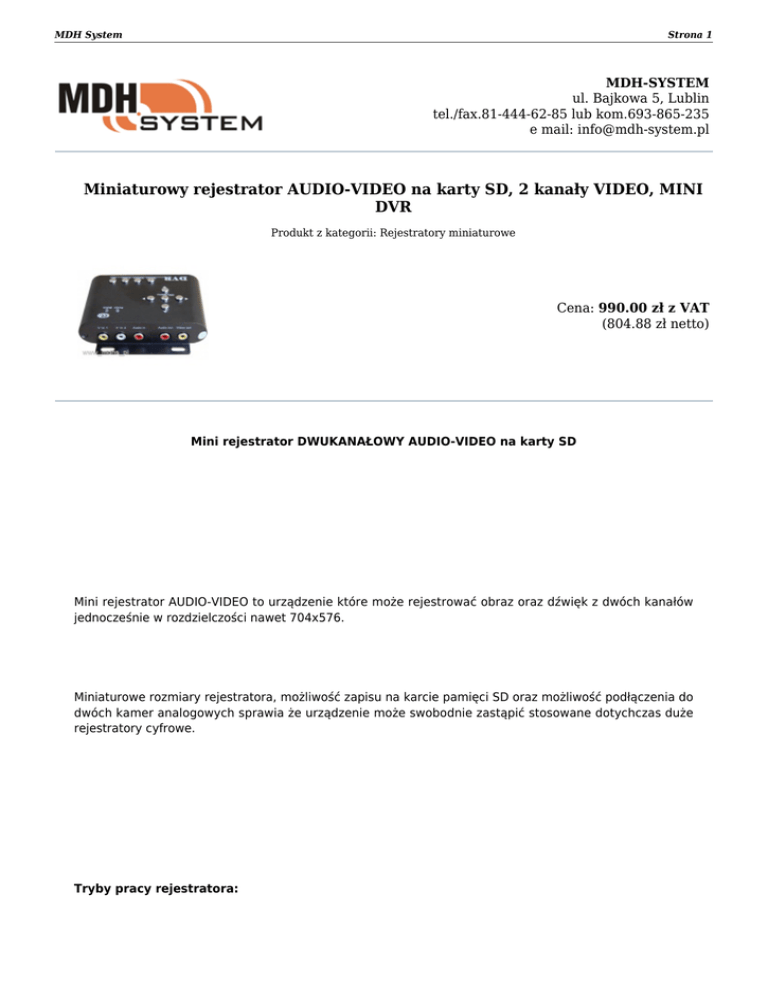 MDH System

Strona 1

MDH SYSTEM

MDH-SYSTEM
ul. Bajkowa 5, Lublin
tel./fax.81-444-62-85 lub kom.693-865-235
e mail: info@mdh-system.pl

Miniaturowy rejestrator AUDIO-VIDEO na karty SD, 2 kanały VIDEO, MINI DVR

Produkt z kategorii: Rejestratory miniaturowe

Cena: 990.00 zł z VAT
(804.88 zł netto)

Mini rejestrator DWUKANAŁOWY AUDIO-VIDEO na karty SD

Mini rejestrator AUDIO-VIDEO to urządzenie które może rejestrować obraz oraz dźwięk z dwóch kanałów jednocześnie w rozdzielczości nawet 704x576.

Miniaturowe rozmiary rejestratora, możliwość zapisu na karcie pamięci SD oraz możliwość podłączenia do dwóch kamer analogowych sprawia że urządzenie może swobodnie zastąpić stosowane dotychczas duże rejestratory cyfrowe.

Tryby pracy rejestratora: